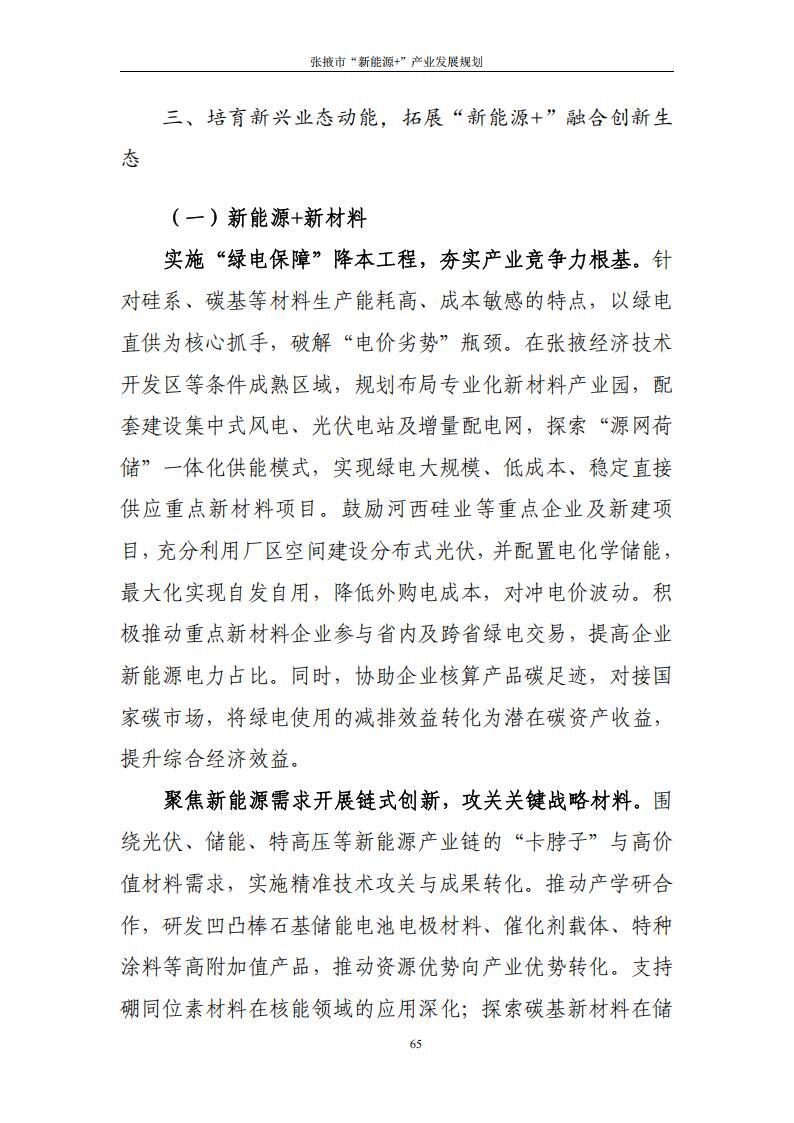 张掖市“新能源+”产业发展规划

三、培育新兴业态动能，拓展“新能源+”融合创新生态

（一）新能源+新材料

实施“绿电保障”降本工程，夯实产业竞争力根基。针对硅系、碳基等材料生产能耗高、成本敏感的特点，以绿电直供为核心抓手，破解“电价劣势”瓶颈。在张掖经济技术开发区等条件成熟区域，规划布局专业化新材料产业园，配套建设集中式风电、光伏电站及增量配电网，探索“源网荷储”一体化供能模式，实现绿电大规模、低成本、稳定直接供应重点新材料项目。鼓励河西硅业等重点企业及新建项目，充分利用厂区空间建设分布式光伏，并配置电化学储能，最大化实现自发自用，降低外购电成本，对冲电价波动。积极推动重点新材料企业参与省内及跨省绿电交易，提高企业新能源电力占比。同时，协助企业核算产品碳足迹，对接国家碳市场，将绿电使用的减排效益转化为潜在碳资产收益，提升综合经济效益。

聚焦新能源需求开展链式创新，攻关关键战略材料。围绕光伏、储能、特高压等新能源产业链的“卡脖子”与高价值材料需求，实施精准技术攻关与成果转化。推动产学研合作，研发凹凸棒石基储能电池电极材料、催化剂载体、特种涂料等高附加值产品，推动资源优势向产业优势转化。支持硼同位素材料在核能领域的应用深化；探索碳基新材料在储

65